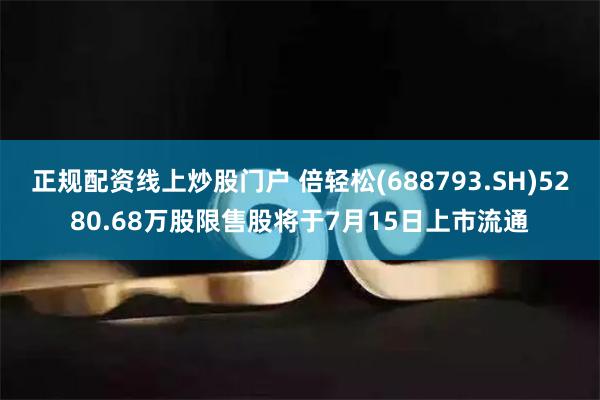 正规配资线上炒股门户 倍轻松(688793.SH)5280.68万股限售股将于7月15日上市流通